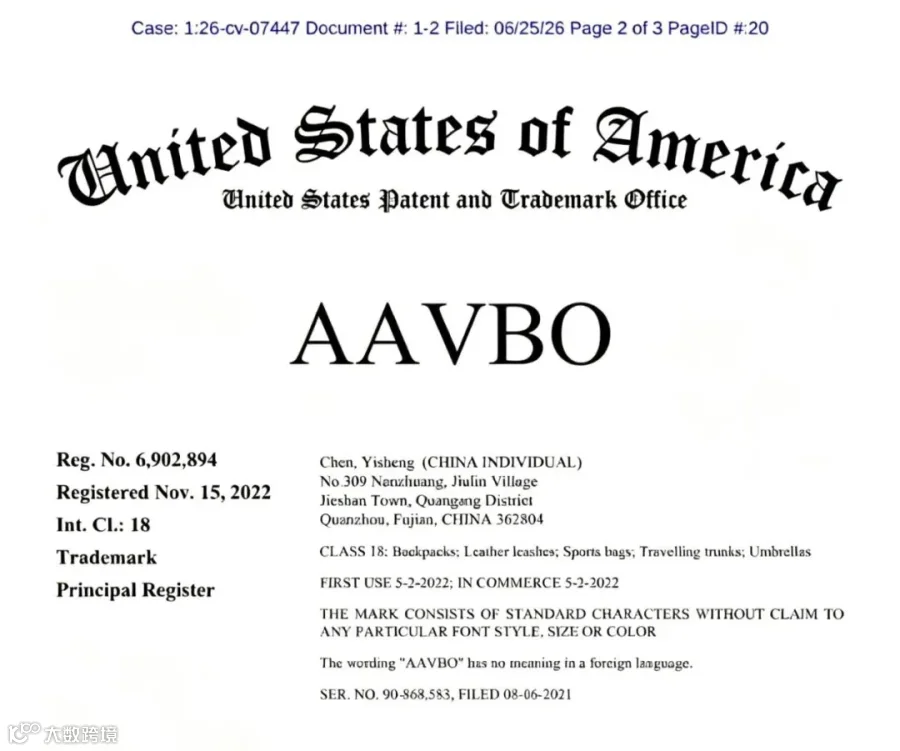 Case: 1:26-cv-07447 Document #: 1-2 Filed: 06/25/26 Page 2 of 3 PageID #:20

United States of America
United States Patent and Trademark Office

AAVBO

Reg. No. 6,902,894
Registered Nov. 15, 2022
Int. Cl.: 18
Trademark
Principal Register

Chen, Yisheng (CHINA INDIVIDUAL)
No.309 Nanzhuang, Jiulin Village
Jieshan Town, Quangang District
Quanzhou, Fujian, CHINA 362804

CLASS 18: Backpacks; Leather leashes; Sports bags; Travelling trunks; Umbrellas

FIRST USE 5-2-2022; IN COMMERCE 5-2-2022

THE MARK CONSISTS OF STANDARD CHARACTERS WITHOUT CLAIM TO ANY PARTICULAR FONT STYLE, SIZE OR COLOR

The wording "AAVBO" has no meaning in a foreign language.

SER. NO. 90-868,583, FILED 08-06-2021

大数跨境